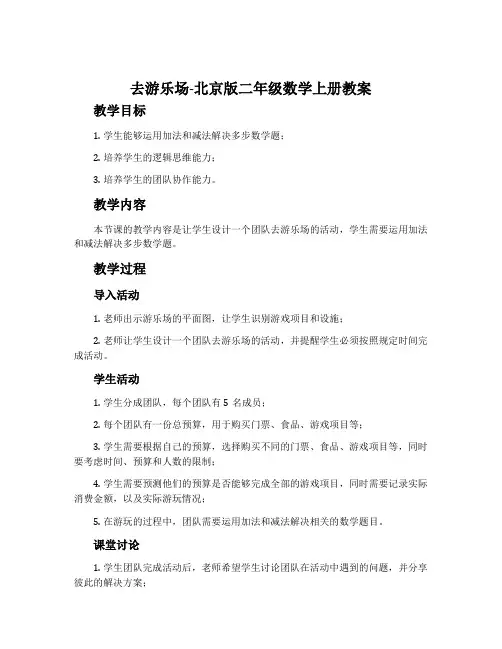 去游乐场-北京版二年级数学上册教案

教学目标

1. 学生能够运用加法和减法解决多步数学题；

2. 培养学生的逻辑思维能力；

3. 培养学生的团队协作能力。

教学内容

本节课的教学内容是让学生设计一个团队去游乐场的活动，学生需要运用加法和减法解决多步数学题。

教学过程

导入活动

1. 老师出示游乐场的平面图，让学生识别游戏项目和设施；

2. 老师让学生设计一个团队去游乐场的活动，并提醒学生必须按照规定时间完成活动。

学生活动

1. 学生分成团队，每个团队有 5 名成员；

2. 每个团队有一份总预算，用于购买门票、食品、游戏项目等；

3. 学生需要根据自己的预算，选择购买不同的门票、食品、游戏项目等，同时要考虑时间、预算和人数的限制；

4. 学生需要预测他们的预算是否能够完成全部的游戏项目，同时需要记录实际消费金额，以及实际游玩情况；

5. 在游玩的过程中，团队需要运用加法和减法解决相关的数学题目。

课堂讨论

1. 学生团队完成活动后，老师希望学生讨论团队在活动中遇到的问题，并分享彼此的解决方案；